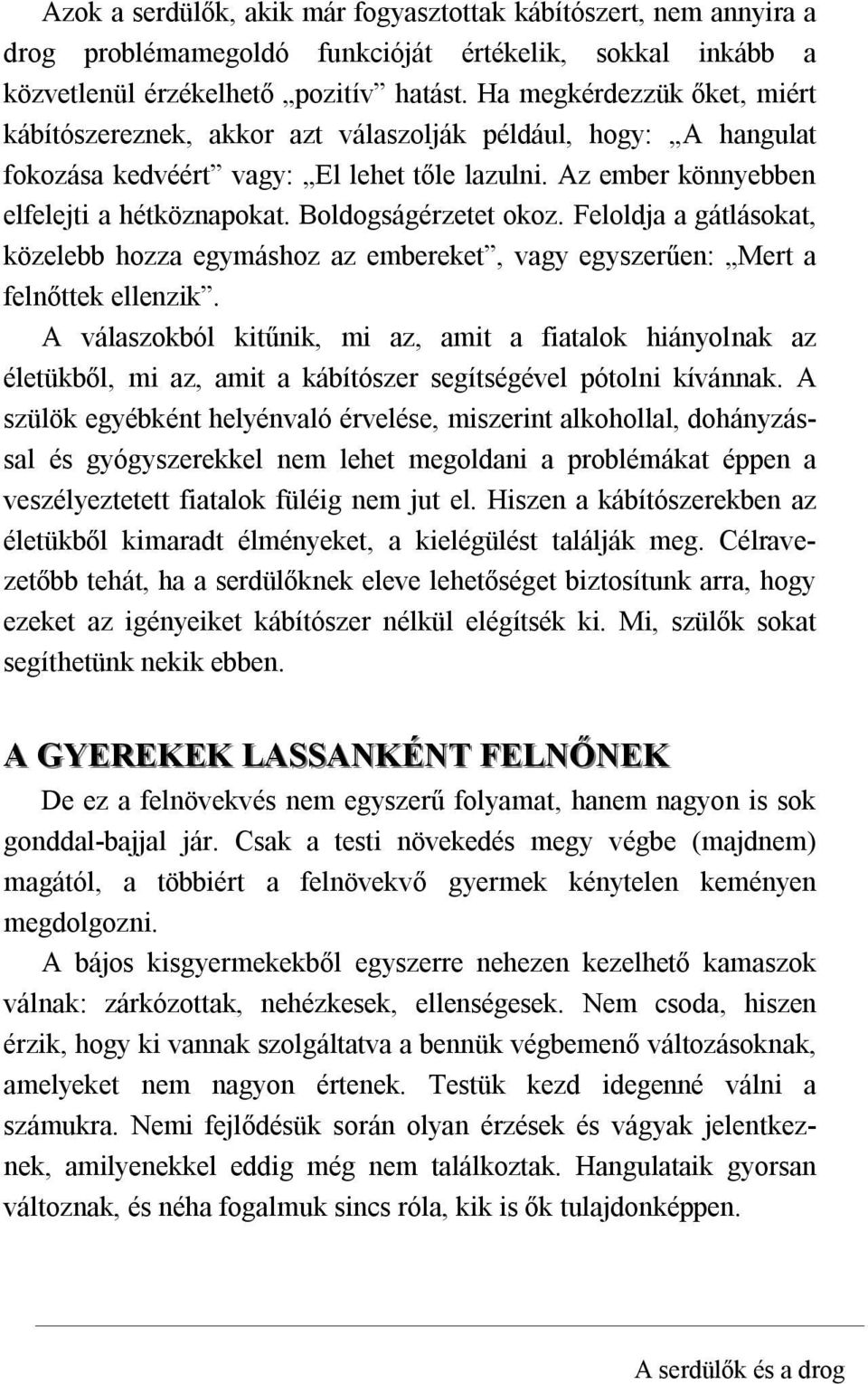 Azok a serdülők, akik már fogyasztottak kábítószert, nem annyira a drog problémamegoldó funkcióját értékelik, sokkal inkább a közvetlenül érzékelhető „pozitív” hatást. Ha megkérdezzük őket, miért kábítószereznek, akkor azt válaszolják például, hogy: „A hangulat fokozása kedvéért” vagy: „El lehet tőle lazulni. Az ember könnyebben elfelejti a hétköznapokat. Boldogságérzetet okoz. Feloldja a gátlásokat, közelebb hozza egymáshoz az embereket”, vagy egyszerűen: „Mert a felnőttek ellenzik”.

A válaszokból kitűnik, mi az, amit a fiatalok hiányolnak az életükből, mi az, amit a kábítószer segítségével pótolni kívánnak. A szülök egyébként helyénvaló érvelése, miszerint alkohollal, dohányzással és gyógyszerekkel nem lehet megoldani a problémákat éppen a veszélyeztetett fiatalok füléig nem jut el. Hiszen a kábítószerekben az életükből kimaradt élményeket, a kielégülést találják meg. Célravezetőbb tehát, ha a serdülőknek eleve lehetőséget biztosítunk arra, hogy ezeket az igényeiket kábítószer nélkül elégítsék ki. Mi, szülők sokat segíthetünk nekik ebben.

A GYEREKEK LASSANKÉNT FELNŐNEK

De ez a felnövekvés nem egyszerű folyamat, hanem nagyon is sok gonddal-bajjal jár. Csak a testi növekedés megy végbe (majdnem) magától, a többiért a felnövekvő gyermek kénytelen keményen megdolgozni.

A bájos kisgyermekekből egyszerre nehezen kezelhető kamaszok válnak: zárkózottak, nehézkesek, ellenségesek. Nem csoda, hiszen érzik, hogy ki vannak szolgáltatva a bennük végbemenő változásoknak, amelyeket nem nagyon értenek. Testük kezd idegenné válni a számukra. Nemi fejlődésük során olyan érzések és vágyak jelentkeznek, amilyenekkel eddig még nem találkoztak. Hangulataik gyorsan változnak, és néha fogalmuk sincs róla, kik is ők tulajdonképpen.

A serdülők és a drog